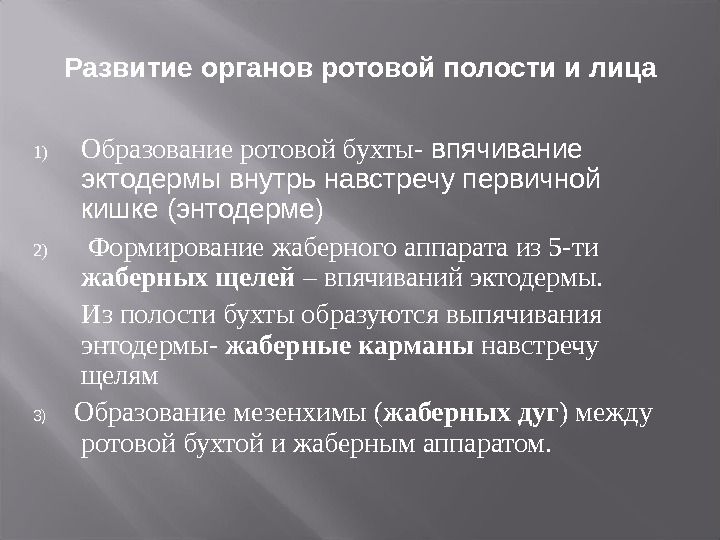 Развитие органов ротовой полости и лица

1) Образование ротовой бухты- впячивание эктодермы внутрь навстречу первичной кишке (энтодерме)

2) Формирование жаберного аппарата из 5-ти жаберных щелей – впячиваний эктодермы.

Из полости бухты образуются выпячивания энтодермы- жаберные карманы навстречу щелям

3) Образование мезенхимы (жаберных дуг) между ротовой бухтой и жаберным аппаратом.